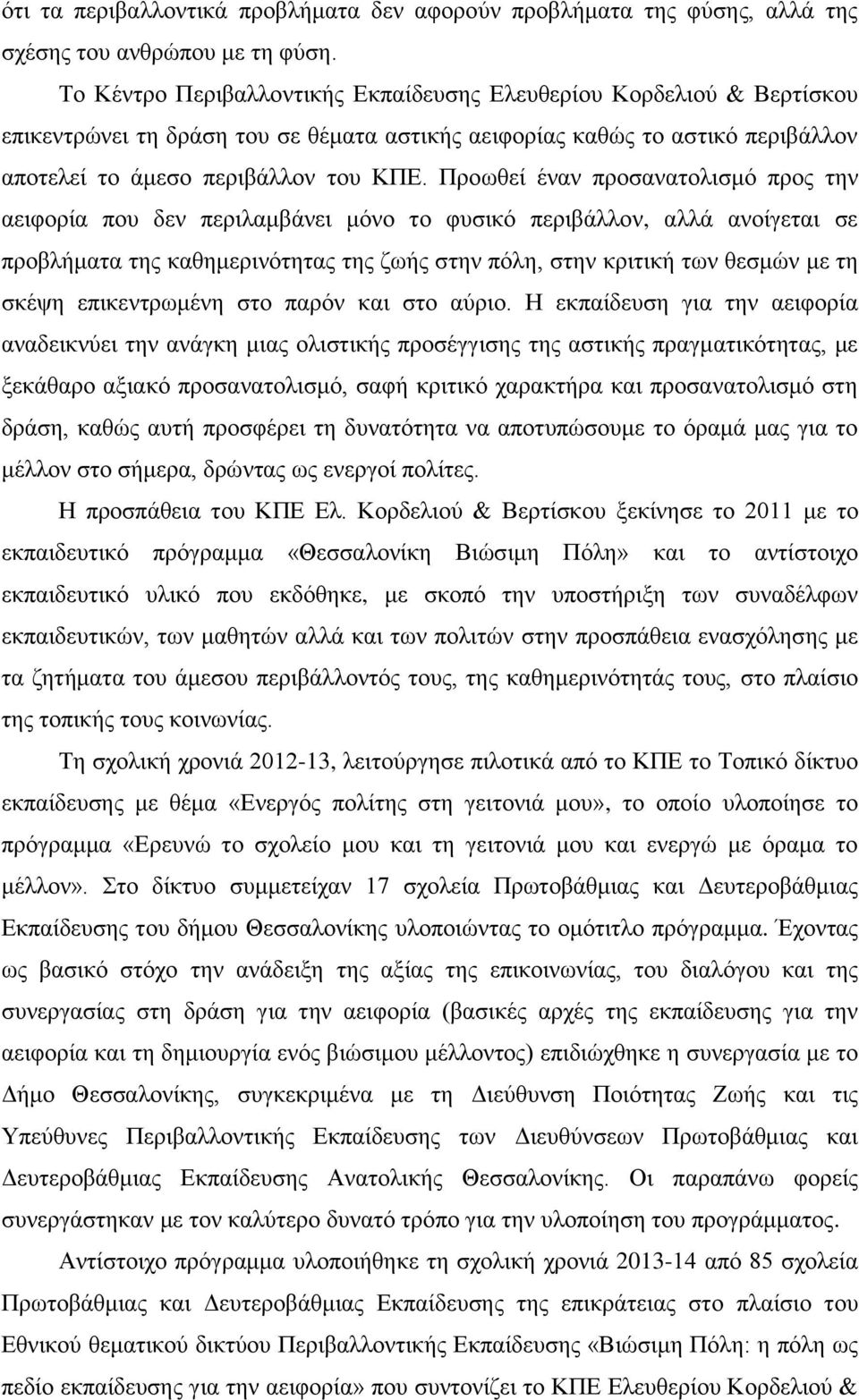 ότι τα περιβαλλοντικά προβλήματα δεν αφορούν προβλήματα της φύσης, αλλά της σχέσης του ανθρώπου με τη φύση.

Το Κέντρο Περιβαλλοντικής Εκπαίδευσης Ελευθερίου Κορδελιού & Βερτίσκου επικεντρώνει τη δράση του σε θέματα αστικής αειφορίας καθώς το αστικό περιβάλλον αποτελεί το άμεσο περιβάλλον του ΚΠΕ. Προωθεί έναν προσανατολισμό προς την αειφορία που δεν περιλαμβάνει μόνο το φυσικό περιβάλλον, αλλά ανοίγεται σε προβλήματα της καθημερινότητας της ζωής στην πόλη, στην κριτική των θεσμών με τη σκέψη επικεντρωμένη στο παρόν και στο αύριο. Η εκπαίδευση για την αειφορία αναδεικνύει την ανάγκη μιας ολιστικής προσέγγισης της αστικής πραγματικότητας, με ξεκάθαρο αξιακό προσανατολισμό, σαφή κριτικό χαρακτήρα και προσανατολισμό στη δράση, καθώς αυτή προσφέρει τη δυνατότητα να αποτυπώσουμε το όραμά μας για το μέλλον στο σήμερα, δρώντας ως ενεργοί πολίτες.

Η προσπάθεια του ΚΠΕ Ελ. Κορδελιού & Βερτίσκου ξεκίνησε το 2011 με το εκπαιδευτικό πρόγραμμα «Θεσσαλονίκη Βιώσιμη Πόλη» και το αντίστοιχο εκπαιδευτικό υλικό που εκδόθηκε, με σκοπό την υποστήριξη των συναδέλφων εκπαιδευτικών, των μαθητών αλλά και των πολιτών στην προσπάθεια ενασχόλησης με τα ζητήματα του άμεσου περιβάλλοντός τους, της καθημερινότητάς τους, στο πλαίσιο της τοπικής τους κοινωνίας.

Τη σχολική χρονιά 2012-13, λειτούργησε πιλοτικά από το ΚΠΕ το Τοπικό δίκτυο εκπαίδευσης με θέμα «Ενεργός πολίτης στη γειτονιά μου», το οποίο υλοποίησε το πρόγραμμα «Ερευνώ το σχολείο μου και τη γειτονιά μου και ενεργώ με όραμα το μέλλον». Στο δίκτυο συμμετείχαν 17 σχολεία Πρωτοβάθμιας και Δευτεροβάθμιας Εκπαίδευσης του δήμου Θεσσαλονίκης υλοποιώντας το ομότιτλο πρόγραμμα. Έχοντας ως βασικό στόχο την ανάδειξη της αξίας της επικοινωνίας, του διαλόγου και της συνεργασίας στη δράση για την αειφορία (βασικές αρχές της εκπαίδευσης για την αειφορία και τη δημιουργία ενός βιώσιμου μέλλοντος) επιδιώχθηκε η συνεργασία με το Δήμο Θεσσαλονίκης, συγκεκριμένα με τη Διεύθυνση Ποιότητας Ζωής και τις Υπεύθυνες Περιβαλλοντικής Εκπαίδευσης των Διευθύνσεων Πρωτοβάθμιας και Δευτεροβάθμιας Εκπαίδευσης Ανατολικής Θεσσαλονίκης. Οι παραπάνω φορείς συνεργάστηκαν με τον καλύτερο δυνατό τρόπο για την υλοποίηση του προγράμματος.

Αντίστοιχο πρόγραμμα υλοποιήθηκε τη σχολική χρονιά 2013-14 από 85 σχολεία Πρωτοβάθμιας και Δευτεροβάθμιας Εκπαίδευσης στο πλαίσιο του Εθνικού θεματικού δικτύου Περιβαλλοντικής Εκπαίδευσης «Βιώσιμη Πόλη: η πόλη ως πεδίο εκπαίδευσης για την αειφορία» που συντονίζει το ΚΠΕ Ελευθερίου Κορδελιού &